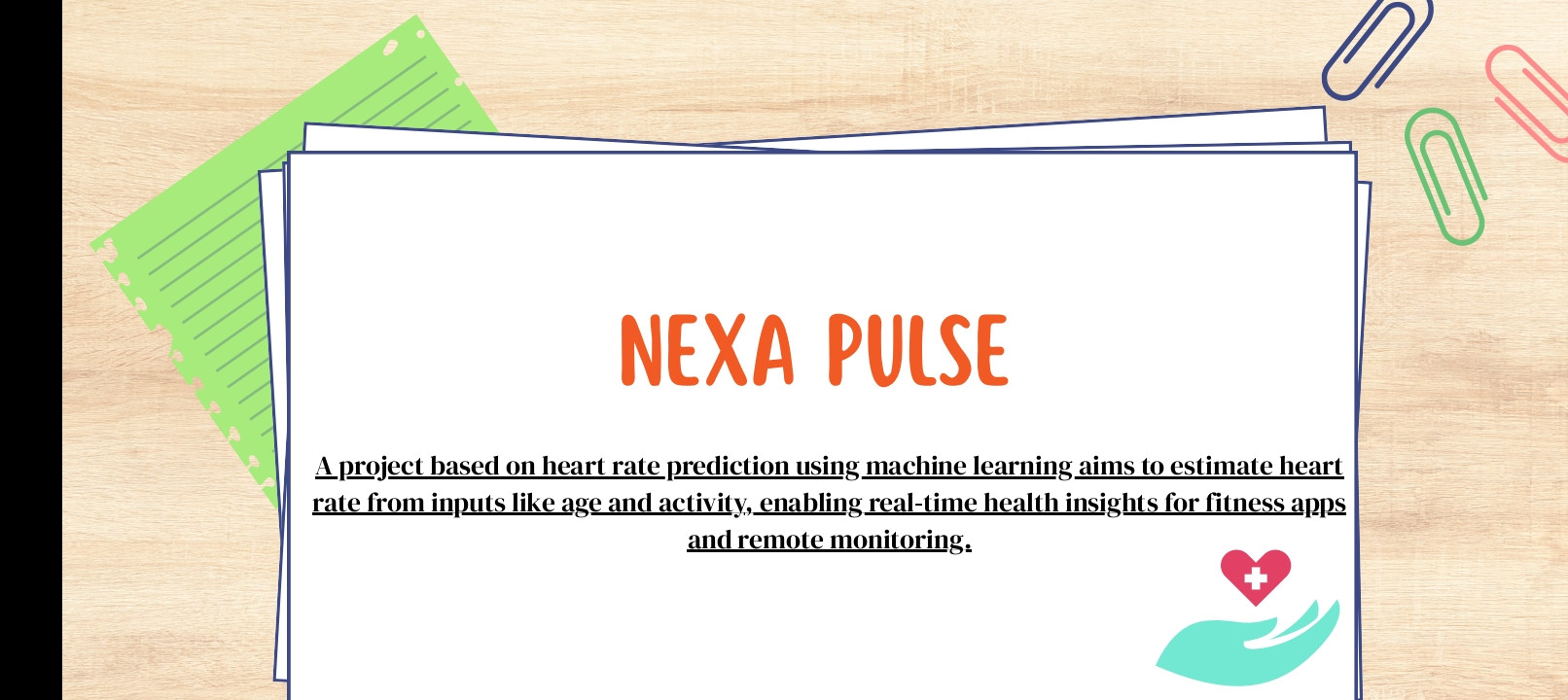 NEXA PULSE

A project based on heart rate prediction using machine learning aims to estimate heart rate from inputs like age and activity, enabling real-time health insights for fitness apps and remote monitoring.